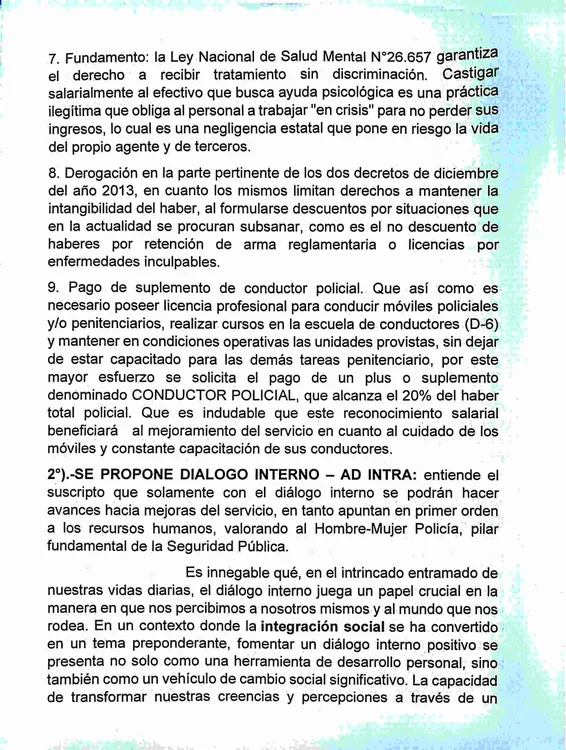 7. Fundamento: la Ley Nacional de Salud Mental N°26.657 garantiza el derecho a recibir tratamiento sin discriminación. Castigar salarialmente al efectivo que busca ayuda psicológica es una práctica ilegítima que obliga al personal a trabajar "en crisis" para no perder sus ingresos, lo cual es una negligencia estatal que pone en riesgo la vida del propio agente y de terceros.

8. Derogación en la parte pertinente de los dos decretos de diciembre del año 2013, en cuanto los mismos limitan derechos a mantener la intangibilidad del haber, al formularse descuentos por situaciones que en la actualidad se procuran subsanar, como es el no descuento de haberes por retención de arma reglamentaria o licencias por enfermedades inculpables.

9. Pago de suplemento de conductor policial. Que así como es necesario poseer licencia profesional para conducir móviles policiales y/o penitenciarios, realizar cursos en la escuela de conductores (D-6) y mantener en condiciones operativas las unidades provistas, sin dejar de estar capacitado para las demás tareas penitenciario, por este mayor esfuerzo se solicita el pago de un plus o suplemento denominado CONDUCTOR POLICIAL, que alcanza el 20% del haber total policial. Que es indudable que este reconocimiento salarial beneficiará al mejoramiento del servicio en cuanto al cuidado de los móviles y constante capacitación de sus conductores.

2°).-SE PROPONE DIALOGO INTERNO – AD INTRA: entiende el suscripto que solamente con el diálogo interno se podrán hacer avances hacia mejoras del servicio, en tanto apuntan en primer orden a los recursos humanos, valorando al Hombre-Mujer Policía, pilar fundamental de la Seguridad Pública.

Es innegable qué, en el intrincado entramado de nuestras vidas diarias, el diálogo interno juega un papel crucial en la manera en que nos percibimos a nosotros mismos y al mundo que nos rodea. En un contexto donde la integración social se ha convertido en un tema preponderante, fomentar un diálogo interno positivo se presenta no solo como una herramienta de desarrollo personal, sino también como un vehículo de cambio social significativo. La capacidad de transformar nuestras creencias y percepciones a través de un